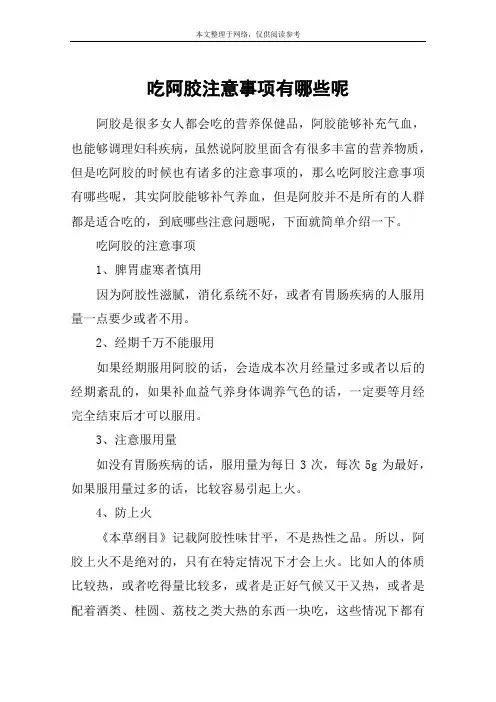 本文整理于网络，仅供阅读参考

吃阿胶注意事项有哪些呢

阿胶是很多女人都会吃的营养保健品，阿胶能够补充气血，也能够调理妇科疾病，虽然说阿胶里面含有很多丰富的营养物质，但是吃阿胶的时候也有诸多的注意事项的，那么吃阿胶注意事项有哪些呢，其实阿胶能够补气养血，但是阿胶并不是所有的人群都是适合吃的，到底哪些注意问题呢，下面就简单介绍一下。

吃阿胶的注意事项

1、脾胃虚寒者慎用

因为阿胶性滋腻，消化系统不好，或者有胃肠疾病的人服用量一点要少或者不用。

2、经期千万不能服用

如果经期服用阿胶的话，会造成本次月经量过多或者以后的经期紊乱的，如果补血益气养身体调养气色的话，一定要等月经完全结束后才可以服用。

3、注意服用量

如没有胃肠疾病的话，服用量为每日 3 次，每次 5g 为最好，如果服用量过多的话，比较容易引起上火。

4、防上火

《本草纲目》记载阿胶性味甘平，不是热性之品。所以，阿胶上火不是绝对的，只有在特定情况下才会上火。比如人的体质比较热，或者吃得量比较多，或者是正好气候又干又热，或者是配着酒类、桂圆、荔枝之类大热的东西一块吃，这些情况下都有